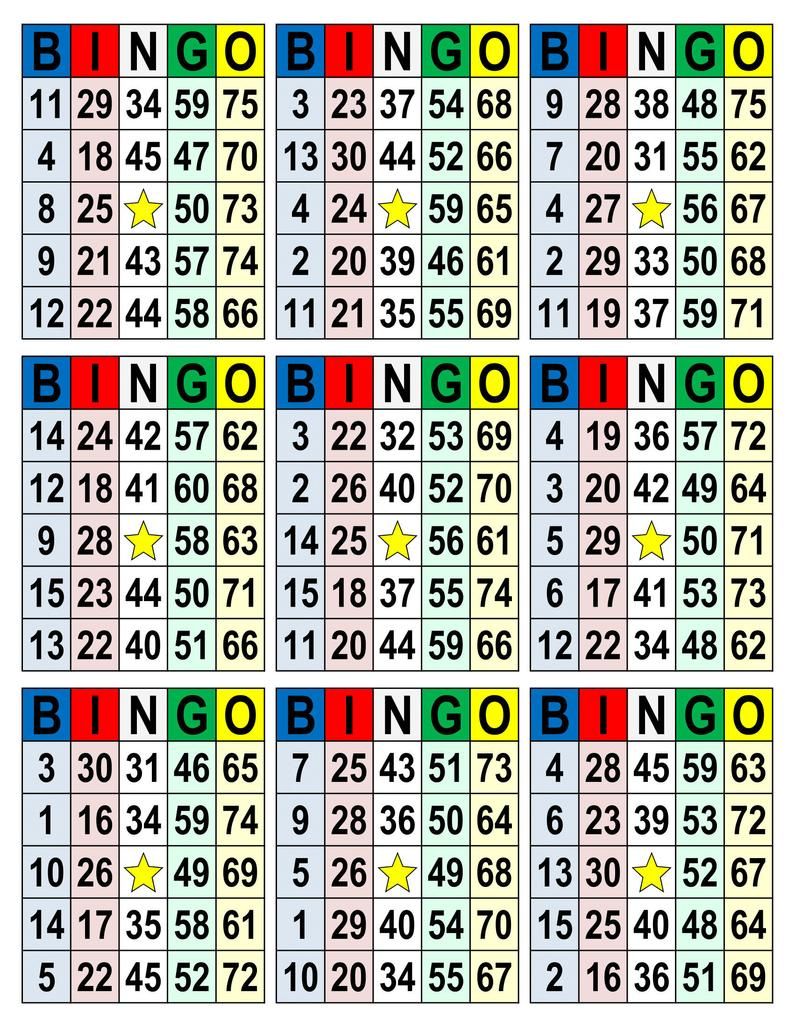 | B | I | N | G | O |
|---|---|---|---|---|
| 11 | 29 | 34 | 59 | 75 |
| 4 | 18 | 45 | 47 | 70 |
| 8 | 25 |  | 50 | 73 |
| 9 | 21 | 43 | 57 | 74 |
| 12 | 22 | 44 | 58 | 66 |

| B | I | N | G | O |
|---|---|---|---|---|
| 3 | 23 | 37 | 54 | 68 |
| 13 | 30 | 44 | 52 | 66 |
| 4 | 24 |  | 59 | 65 |
| 2 | 20 | 39 | 46 | 61 |
| 11 | 21 | 35 | 55 | 69 |

| B | I | N | G | O |
|---|---|---|---|---|
| 9 | 28 | 38 | 48 | 75 |
| 7 | 20 | 31 | 55 | 62 |
| 4 | 27 |  | 56 | 67 |
| 2 | 29 | 33 | 50 | 68 |
| 11 | 19 | 37 | 59 | 71 |

| B | I | N | G | O |
|---|---|---|---|---|
| 14 | 24 | 42 | 57 | 62 |
| 12 | 18 | 41 | 60 | 68 |
| 9 | 28 |  | 58 | 63 |
| 15 | 23 | 44 | 50 | 71 |
| 13 | 22 | 40 | 51 | 66 |

| B | I | N | G | O |
|---|---|---|---|---|
| 3 | 22 | 32 | 53 | 69 |
| 2 | 26 | 40 | 52 | 70 |
| 14 | 25 |  | 56 | 61 |
| 15 | 18 | 37 | 55 | 74 |
| 11 | 20 | 44 | 59 | 66 |

| B | I | N | G | O |
|---|---|---|---|---|
| 4 | 19 | 36 | 57 | 72 |
| 3 | 20 | 42 | 49 | 64 |
| 5 | 29 |  | 50 | 71 |
| 6 | 17 | 41 | 53 | 73 |
| 12 | 22 | 34 | 48 | 62 |

| B | I | N | G | O |
|---|---|---|---|---|
| 3 | 30 | 31 | 46 | 65 |
| 1 | 16 | 34 | 59 | 74 |
| 10 | 26 |  | 49 | 69 |
| 14 | 17 | 35 | 58 | 61 |
| 5 | 22 | 45 | 52 | 72 |

| B | I | N | G | O |
|---|---|---|---|---|
| 7 | 25 | 43 | 51 | 73 |
| 9 | 28 | 36 | 50 | 64 |
| 5 | 26 |  | 49 | 68 |
| 1 | 29 | 40 | 54 | 70 |
| 10 | 20 | 34 | 55 | 67 |

| B | I | N | G | O |
|---|---|---|---|---|
| 4 | 28 | 45 | 59 | 63 |
| 6 | 23 | 39 | 53 | 72 |
| 13 | 30 |  | 52 | 67 |
| 15 | 25 | 40 | 48 | 64 |
| 2 | 16 | 36 | 51 | 69 |